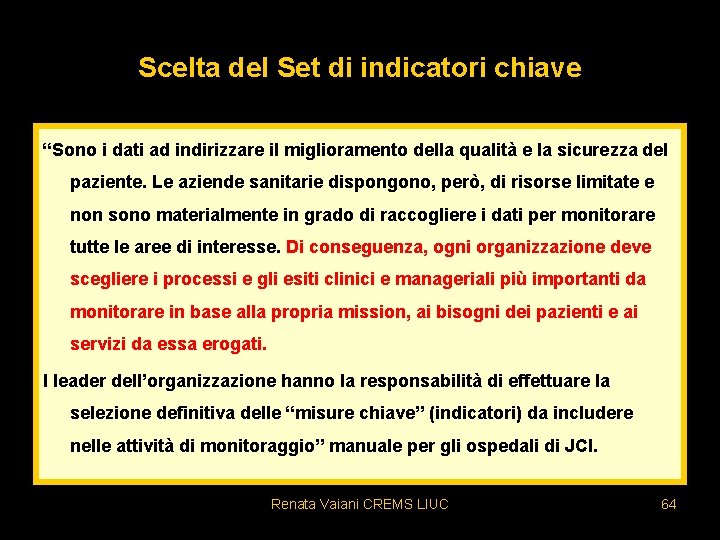 Scelta del Set di indicatori chiave

“Sono i dati ad indirizzare il miglioramento della qualità e la sicurezza del paziente. Le aziende sanitarie dispongono, però, di risorse limitate e non sono materialmente in grado di raccogliere i dati per monitorare tutte le aree di interesse. Di conseguenza, ogni organizzazione deve scegliere i processi e gli esiti clinici e manageriali più importanti da monitorare in base alla propria mission, ai bisogni dei pazienti e ai servizi da essa erogati.

I leader dell’organizzazione hanno la responsabilità di effettuare la selezione definitiva delle “misure chiave” (indicatori) da includere nelle attività di monitoraggio” manuale per gli ospedali di JCI.

Renata Vaiani CREMS LIUC

64